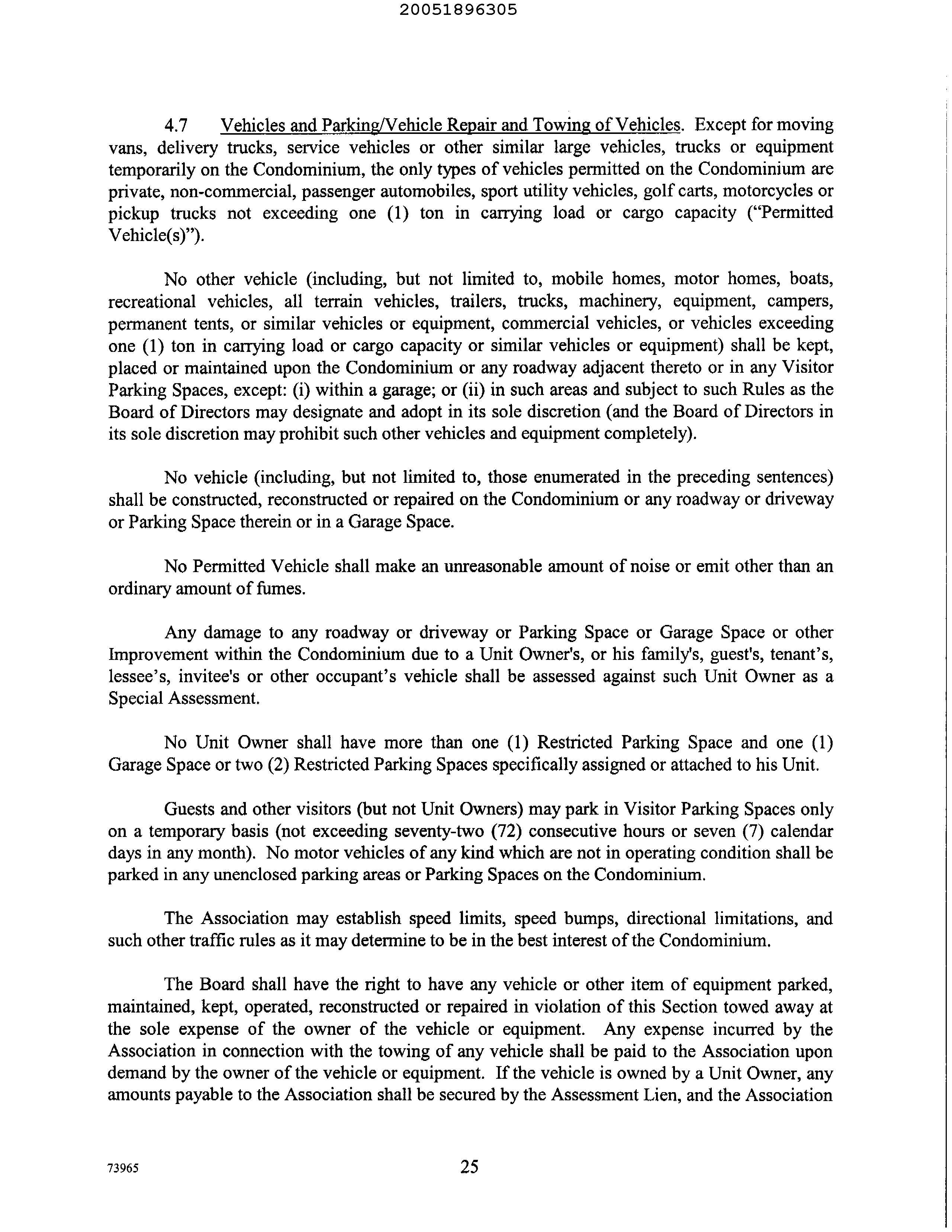 20051896305

4.7 Vehicles and Parking/Vehicle Repair and Towing of Vehicles. Except for moving vans, delivery trucks, service vehicles or other similar large vehicles, trucks or equipment temporarily on the Condominium, the only types of vehicles permitted on the Condominium are private, non-commercial, passenger automobiles, sport utility vehicles, golf carts, motorcycles or pickup trucks not exceeding one (1) ton in carrying load or cargo capacity ("Permitted Vehicle(s)").

No other vehicle (including, but not limited to, mobile homes, motor homes, boats, recreational vehicles, all terrain vehicles, trailers, trucks, machinery, equipment, campers, permanent tents, or similar vehicles or equipment, commercial vehicles, or vehicles exceeding one (1) ton in carrying load or cargo capacity or similar vehicles or equipment) shall be kept, placed or maintained upon the Condominium or any roadway adjacent thereto or in any Visitor Parking Spaces, except: (i) within a garage; or (ii) in such areas and subject to such Rules as the Board of Directors may designate and adopt in its sole discretion (and the Board of Directors in its sole discretion may prohibit such other vehicles and equipment completely).

No vehicle (including, but not limited to, those enumerated in the preceding sentences) shall be constructed, reconstructed or repaired on the Condominium or any roadway or driveway or Parking Space therein or in a Garage Space.

No Permitted Vehicle shall make an unreasonable amount of noise or emit other than an ordinary amount of fumes.

Any damage to any roadway or driveway or Parking Space or Garage Space or other Improvement within the Condominium due to a Unit Owner's, or his family's, guest's, tenant's, lessee's, invitee's or other occupant's vehicle shall be assessed against such Unit Owner as a Special Assessment.

No Unit Owner shall have more than one (1) Restricted Parking Space and one (1) Garage Space or two (2) Restricted Parking Spaces specifically assigned or attached to his Unit.

Guests and other visitors (but not Unit Owners) may park in Visitor Parking Spaces only on a temporary basis (not exceeding seventy-two (72) consecutive hours or seven (7) calendar days in any month). No motor vehicles of any kind which are not in operating condition shall be parked in any unenclosed parking areas or Parking Spaces on the Condominium.

The Association may establish speed limits, speed bumps, directional limitations, and such other traffic rules as it may determine to be in the best interest of the Condominium.

The Board shall have the right to have any vehicle or other item of equipment parked, maintained, kept, operated, reconstructed or repaired in violation of this Section towed away at the sole expense of the owner of the vehicle or equipment. Any expense incurred by the Association in connection with the towing of any vehicle shall be paid to the Association upon demand by the owner of the vehicle or equipment. If the vehicle is owned by a Unit Owner, any amounts payable to the Association shall be secured by the Assessment Lien, and the Association

73965 25